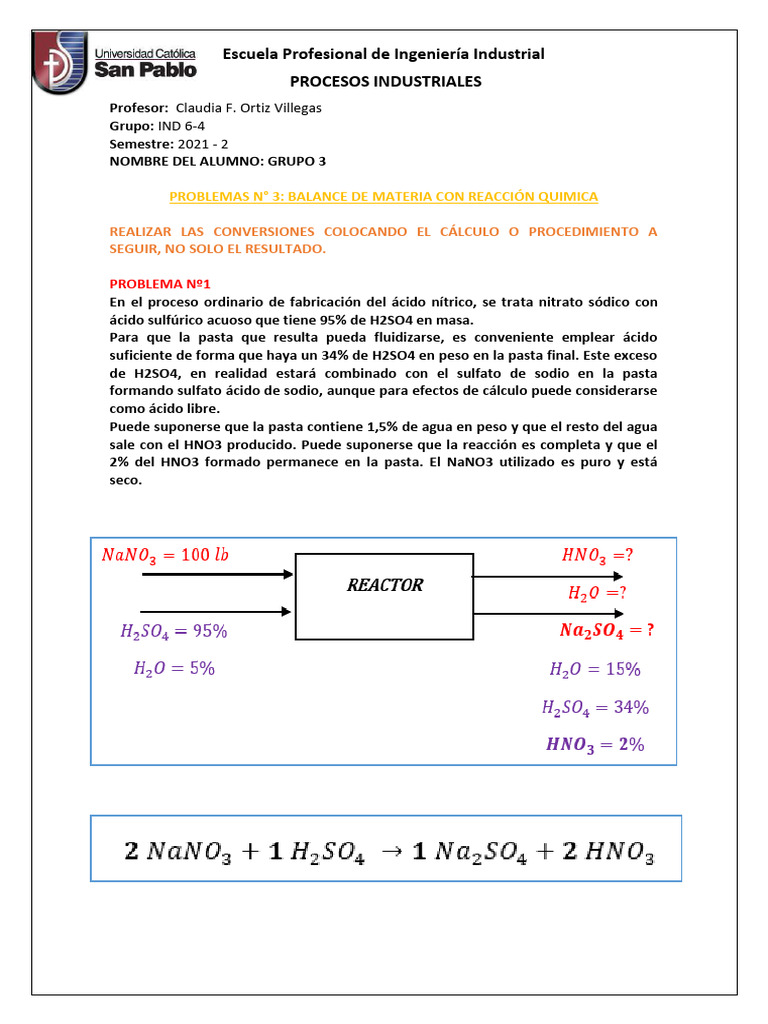 Universidad Católica
San Pablo

Escuela Profesional de Ingeniería Industrial

PROCESOS INDUSTRIALES

Profesor: Claudia F. Ortiz Villegas
Grupo: IND 6-4
Semestre: 2021 - 2
NOMBRE DEL ALUMNO: GRUPO 3

PROBLEMAS N° 3: BALANCE DE MATERIA CON REACCIÓN QUIMICA

REALIZAR LAS CONVERSIONES COLOCANDO EL CÁLCULO O PROCEDIMIENTO A SEGUIR, NO SOLO EL RESULTADO.

PROBLEMA Nº1
En el proceso ordinario de fabricación del ácido nítrico, se trata nitrato sódico con ácido sulfúrico acuoso que tiene 95% de H2SO4 en masa.
Para que la pasta que resulta pueda fluidizarse, es conveniente emplear ácido suficiente de forma que haya un 34% de H2SO4 en peso en la pasta final. Este exceso de H2SO4, en realidad estará combinado con el sulfato de sodio en la pasta formando sulfato ácido de sodio, aunque para efectos de cálculo puede considerarse como ácido libre.
Puede suponerse que la pasta contiene 1,5% de agua en peso y que el resto del agua sale con el HNO3 producido. Puede suponerse que la reacción es completa y que el 2% del HNO3 formado permanece en la pasta. El NaNO3 utilizado es puro y está seco.

$NaNO_3 = 100\ lb$
$H_2SO_4 = 95\%$
$H_2O = 5\%$
REACTOR
$HNO_3 = ?$
$H_2O = ?$
$Na_2SO_4 = ?$
$H_2O = 15\%$
$H_2SO_4 = 34\%$
$HNO_3 = 2\%$

$2\ NaNO_3 + 1\ H_2SO_4 \rightarrow 1\ Na_2SO_4 + 2\ HNO_3$